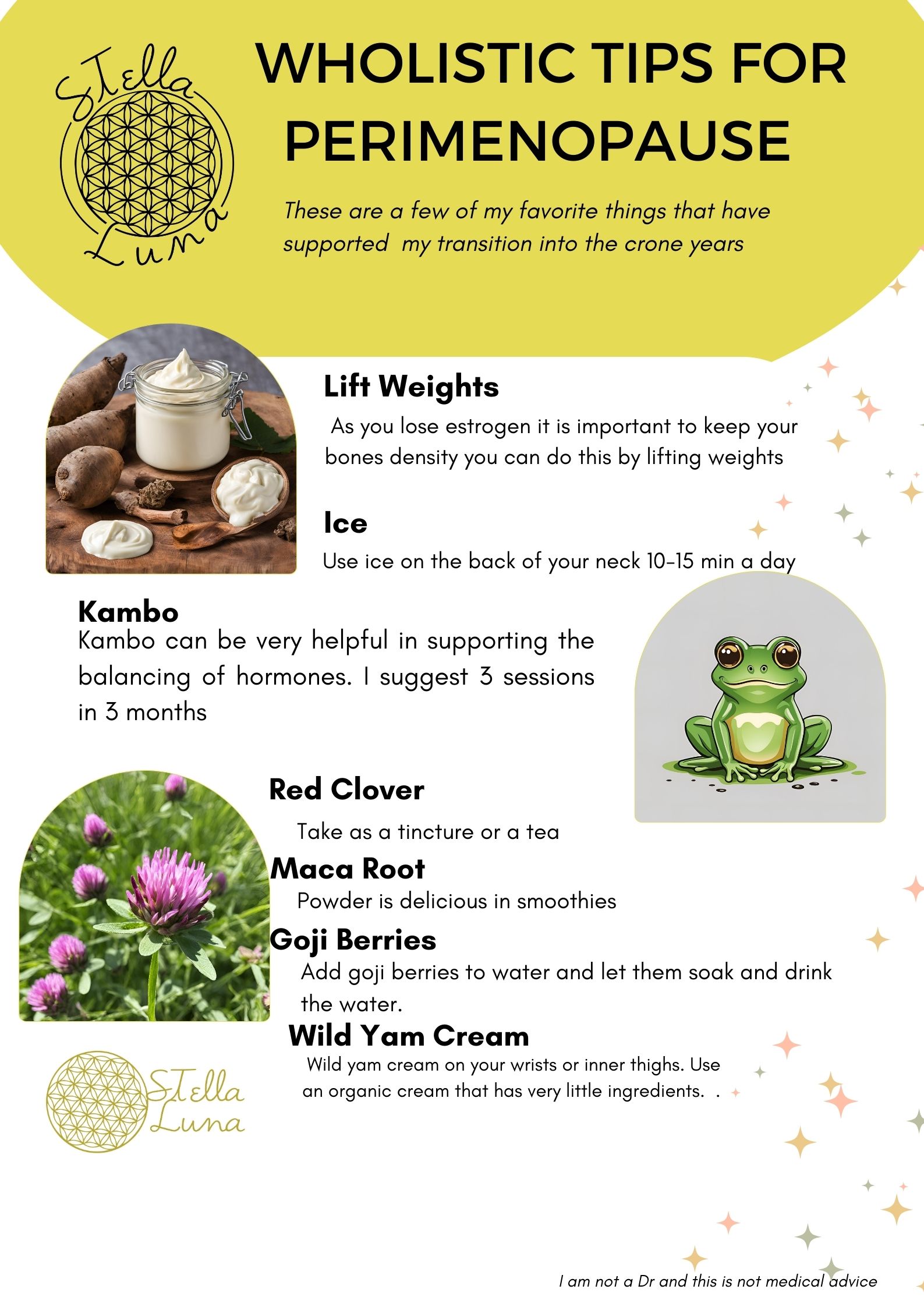 STella Luna

WHOLISTIC TIPS FOR PERIMENOPAUSE

These are a few of my favorite things that have supported my transition into the crone years

Lift Weights

As you lose estrogen it is important to keep your bones density you can do this by lifting weights

Ice

Use ice on the back of your neck 10-15 min a day

Kambo

Kambo can be very helpful in supporting the balancing of hormones. I suggest 3 sessions in 3 months

Red Clover

Take as a tincture or a tea

Maca Root

Powder is delicious in smoothies

Goji Berries

Add goji berries to water and let them soak and drink the water.

Wild Yam Cream

Wild yam cream on your wrists or inner thighs. Use an organic cream that has very little ingredients. .

STella Luna

I am not a Dr and this is not medical advice